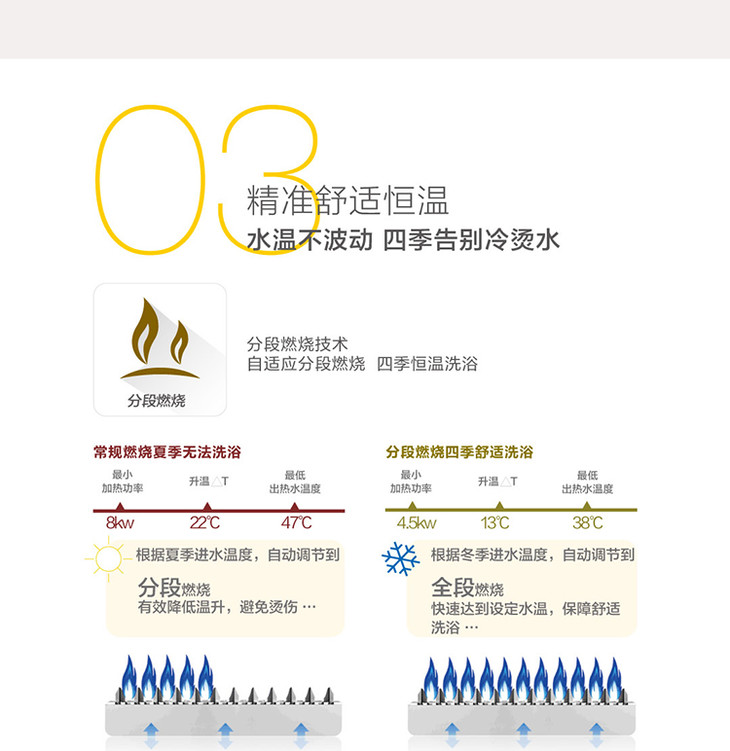 03

精准舒适恒温
水温不波动 四季告别冷烫水

分段燃烧

分段燃烧技术
自适应分段燃烧 四季恒温洗浴

常规燃烧夏季无法洗浴

最小加热功率 升温△T 最低出热水温度

8kw 22℃ 47℃

根据夏季进水温度，自动调节到
分段燃烧
有效降低温升，避免烫伤 …

分段燃烧四季舒适洗浴

最小加热功率 升温△T 最低出热水温度

4.5kw 13℃ 38℃

根据冬季进水温度，自动调节到
全段燃烧
快速达到设定水温，保障舒适洗浴 …